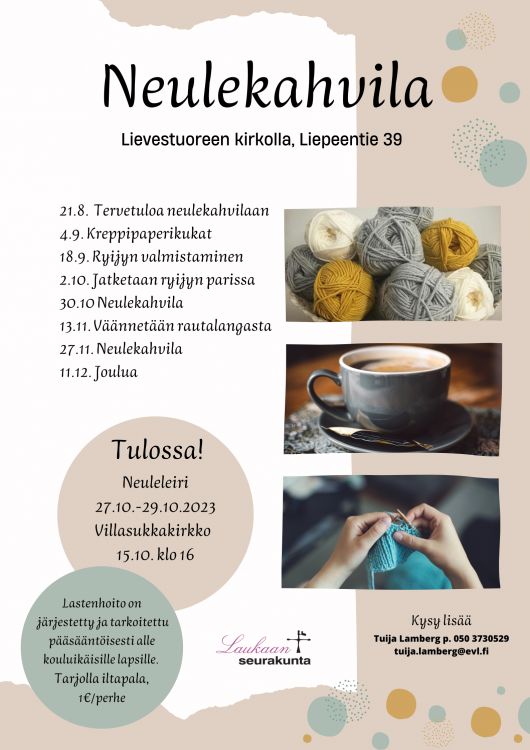 Neulekahvila

Lievestuoreen kirkolla, Liepeentie 39

21.8. Tervetuloa neulekahvilaan
4.9. Kreppipaperikukat
18.9. Ryijyn valmistaminen
2.10. Jatketaan ryijyn parissa
30.10 Neulekahvila
13.11. Väännetään rautalangasta
27.11. Neulekahvila
11.12. Joulua

Tulossa!
Neuleleiri
27.10.-29.10.2023
Villasukkakirkko
15.10. klo 16

Lastenhoito on järjestetty ja tarkoitettu pääsääntöisesti alle kouluikäisille lapsille. Tarjolla iltapala, 1€/perhe

Laukaan seurakunta

Kysy lisää
Tuija Lamberg p. 050 3730529
tuija.lamberg@evl.fi